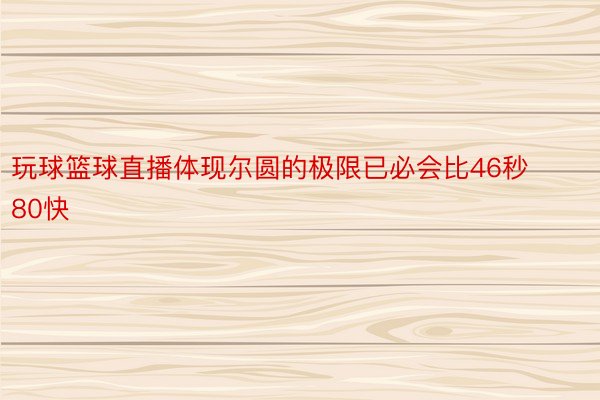 玩球篮球直播体现尔圆的极限已必会比46秒80快